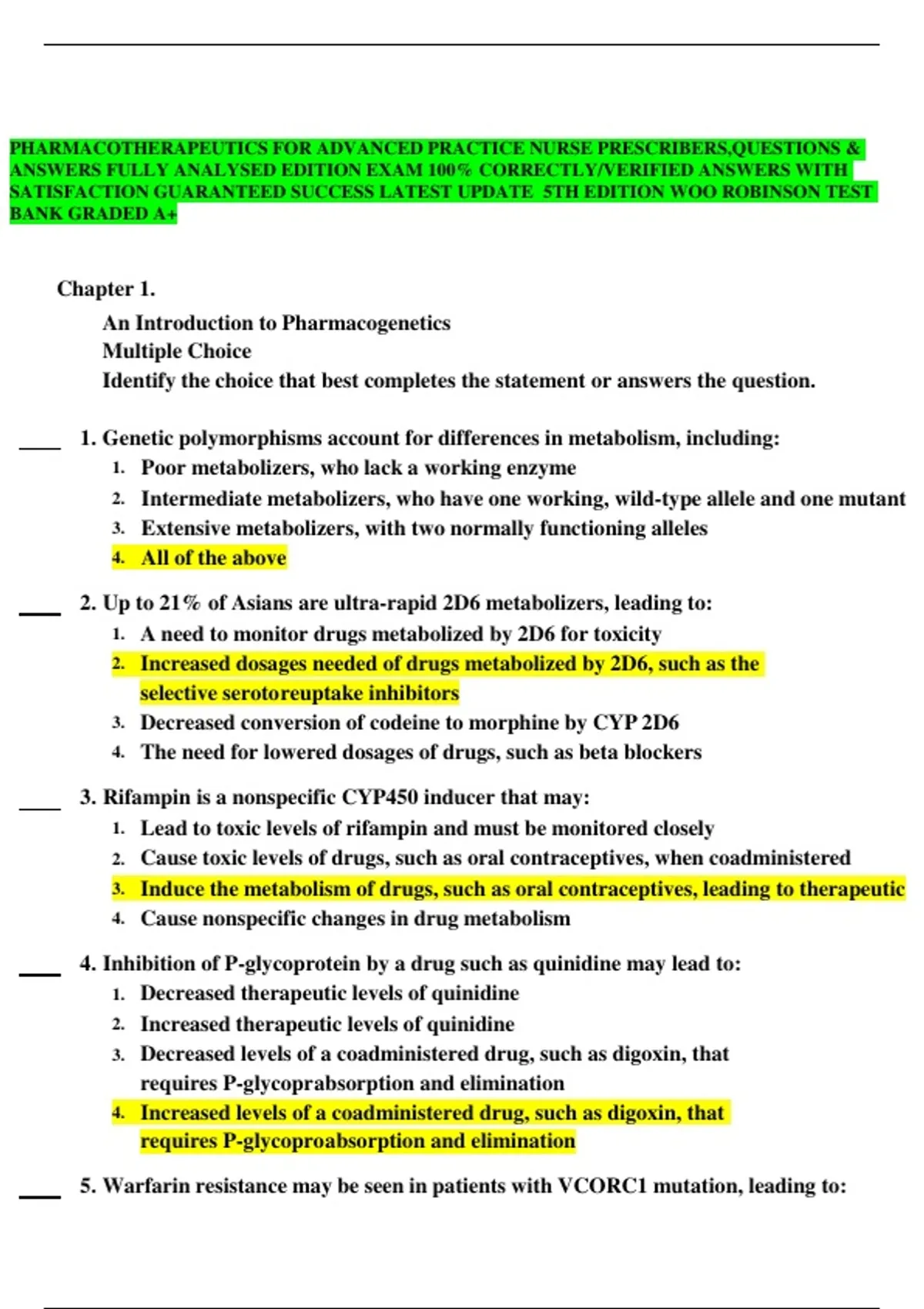 PHARMACOTHERAPEUTICS FOR ADVANCED PRACTICE NURSE PRESCRIBERS,QUESTIONS & ANSWERS FULLY ANALYSED EDITION EXAM 100% CORRECTLY/VERIFIED ANSWERS WITH SATISFACTION GUARANTEED SUCCESS LATEST UPDATE 5TH EDITION WOO ROBINSON TEST BANK GRADED A+

Chapter 1.

An Introduction to Pharmacogenetics
Multiple Choice
Identify the choice that best completes the statement or answers the question.

____ 1. Genetic polymorphisms account for differences in metabolism, including:
1. Poor metabolizers, who lack a working enzyme
2. Intermediate metabolizers, who have one working, wild-type allele and one mutant
3. Extensive metabolizers, with two normally functioning alleles
4. All of the above

____ 2. Up to 21% of Asians are ultra-rapid 2D6 metabolizers, leading to:
1. A need to monitor drugs metabolized by 2D6 for toxicity
2. Increased dosages needed of drugs metabolized by 2D6, such as the selective serotoreuptake inhibitors
3. Decreased conversion of codeine to morphine by CYP 2D6
4. The need for lowered dosages of drugs, such as beta blockers

____ 3. Rifampin is a nonspecific CYP450 inducer that may:
1. Lead to toxic levels of rifampin and must be monitored closely
2. Cause toxic levels of drugs, such as oral contraceptives, when coadministered
3. Induce the metabolism of drugs, such as oral contraceptives, leading to therapeutic
4. Cause nonspecific changes in drug metabolism

____ 4. Inhibition of P-glycoprotein by a drug such as quinidine may lead to:
1. Decreased therapeutic levels of quinidine
2. Increased therapeutic levels of quinidine
3. Decreased levels of a coadministered drug, such as digoxin, that requires P-glycoprabsorption and elimination
4. Increased levels of a coadministered drug, such as digoxin, that requires P-glycoproabsorption and elimination

____ 5. Warfarin resistance may be seen in patients with VCORC1 mutation, leading to: